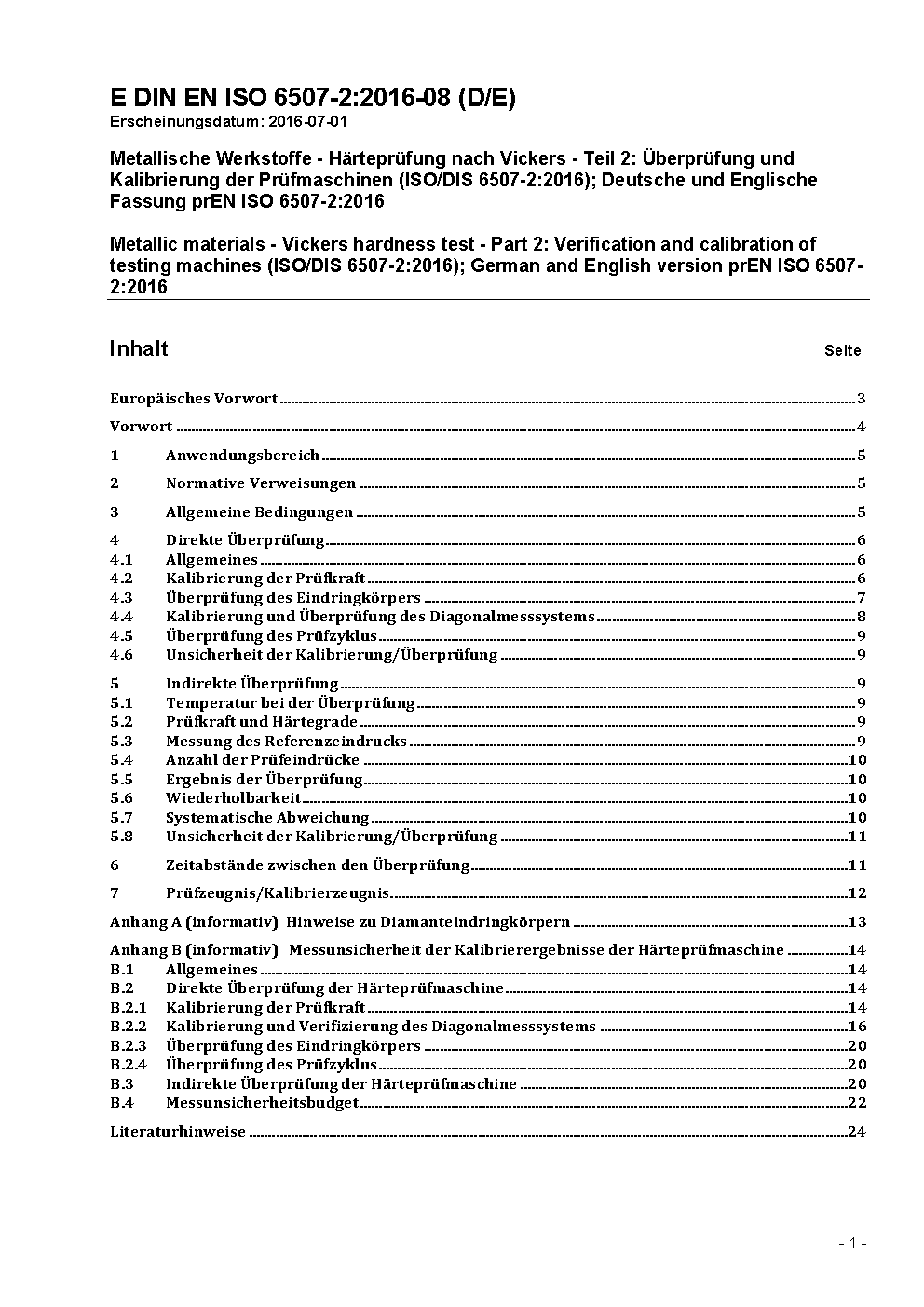 E DIN EN ISO 6507-2:2016-08 (D/E)
Erscheinungsdatum: 2016-07-01

Metallische Werkstoffe - Härteprüfung nach Vickers - Teil 2: Überprüfung und Kalibrierung der Prüfmaschinen (ISO/DIS 6507-2:2016); Deutsche und Englische Fassung prEN ISO 6507-2:2016

Metallic materials - Vickers hardness test - Part 2: Verification and calibration of testing machines (ISO/DIS 6507-2:2016); German and English version prEN ISO 6507-2:2016

Inhalt Seite

Europäisches Vorwort 3
Vorwort 4
1 Anwendungsbereich 5
2 Normative Verweisungen 5
3 Allgemeine Bedingungen 5
4 Direkte Überprüfung 6
4.1 Allgemeines 6
4.2 Kalibrierung der Prüfkraft 6
4.3 Überprüfung des Eindringkörpers 7
4.4 Kalibrierung und Überprüfung des Diagonalmesssystems 8
4.5 Überprüfung des Prüfzyklus 9
4.6 Unsicherheit der Kalibrierung/Überprüfung 9
5 Indirekte Überprüfung 9
5.1 Temperatur bei der Überprüfung 9
5.2 Prüfkraft und Härtegrade 9
5.3 Messung des Referenzeindrucks 9
5.4 Anzahl der Prüfeindrücke 10
5.5 Ergebnis der Überprüfung 10
5.6 Wiederholbarkeit 10
5.7 Systematische Abweichung 10
5.8 Unsicherheit der Kalibrierung/Überprüfung 11
6 Zeitabstände zwischen den Überprüfung 11
7 Prüfzeugnis/Kalibrierzeugnis 12
Anhang A (informativ) Hinweise zu Diamanteindringkörpern 13
Anhang B (informativ) Messunsicherheit der Kalibrierergebnisse der Härteprüfmaschine 14
B.1 Allgemeines 14
B.2 Direkte Überprüfung der Härteprüfmaschine 14
B.2.1 Kalibrierung der Prüfkraft 14
B.2.2 Kalibrierung und Verifizierung des Diagonalmesssystems 16
B.2.3 Überprüfung des Eindringkörpers 20
B.2.4 Überprüfung des Prüfzyklus 20
B.3 Indirekte Überprüfung der Härteprüfmaschine 20
B.4 Messunsicherheitsbudget 22
Literaturhinweise 24

- 1 -